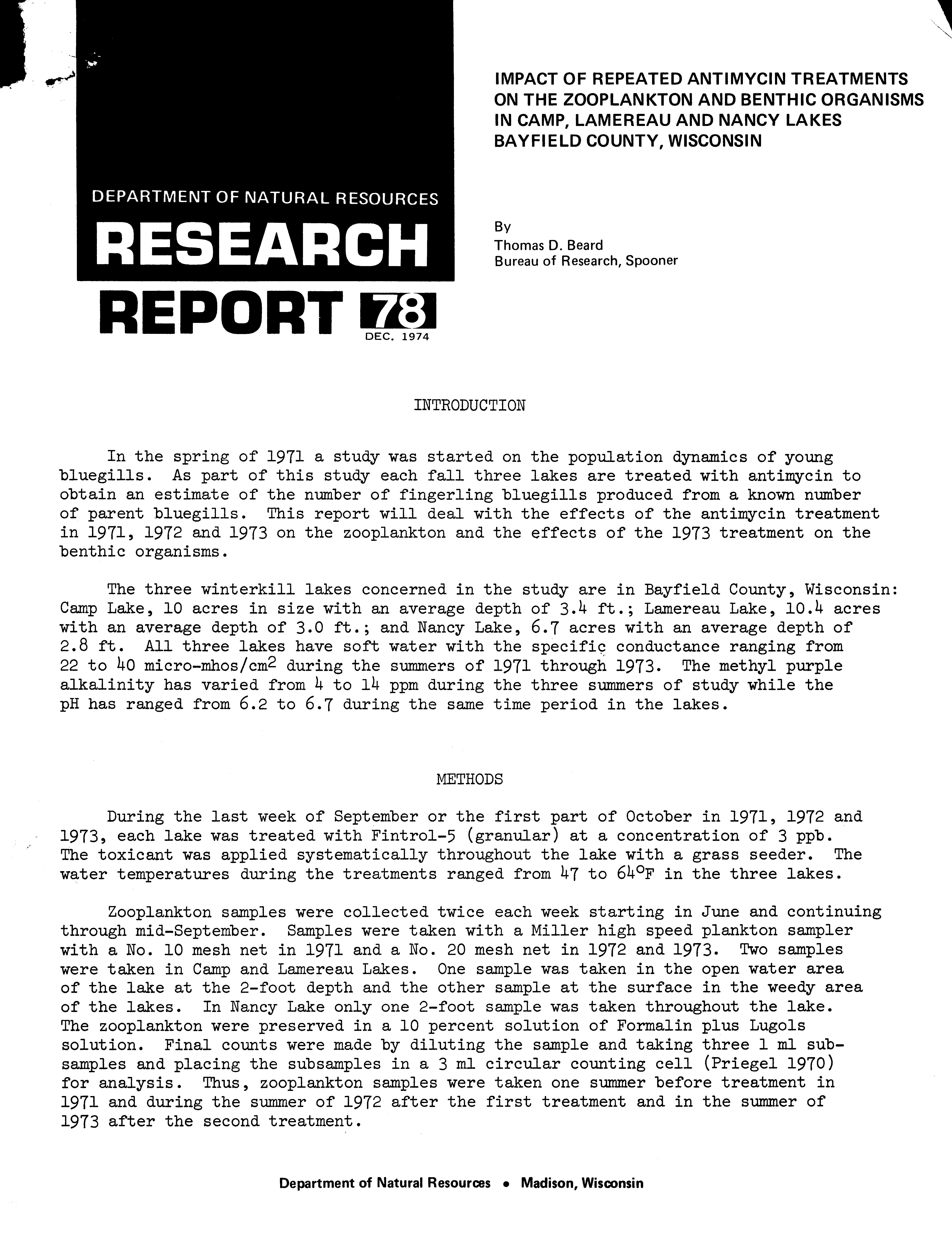 DEPARTMENT OF NATURAL RESOURCES
RESEARCH
REPORT 78
DEC. 1974

IMPACT OF REPEATED ANTIMYCIN TREATMENTS ON THE ZOOPLANKTON AND BENTHIC ORGANISMS IN CAMP, LAMEREAU AND NANCY LAKES BAYFIELD COUNTY, WISCONSIN

By
Thomas D. Beard
Bureau of Research, Spooner

INTRODUCTION

In the spring of 1971 a study was started on the population dynamics of young bluegills. As part of this study each fall three lakes are treated with antimycin to obtain an estimate of the number of fingerling bluegills produced from a known number of parent bluegills. This report will deal with the effects of the antimycin treatment in 1971, 1972 and 1973 on the zooplankton and the effects of the 1973 treatment on the benthic organisms.

The three winterkill lakes concerned in the study are in Bayfield County, Wisconsin: Camp Lake, 10 acres in size with an average depth of 3.4 ft.; Lamereau Lake, 10.4 acres with an average depth of 3.0 ft.; and Nancy Lake, 6.7 acres with an average depth of 2.8 ft. All three lakes have soft water with the specific conductance ranging from 22 to 40 micro-mhos/cm$^2$ during the summers of 1971 through 1973. The methyl purple alkalinity has varied from 4 to 14 ppm during the three summers of study while the pH has ranged from 6.2 to 6.7 during the same time period in the lakes.

METHODS

During the last week of September or the first part of October in 1971, 1972 and 1973, each lake was treated with Fintrol-5 (granular) at a concentration of 3 ppb. The toxicant was applied systematically throughout the lake with a grass seeder. The water temperatures during the treatments ranged from 47 to 64$^o$F in the three lakes.

Zooplankton samples were collected twice each week starting in June and continuing through mid-September. Samples were taken with a Miller high speed plankton sampler with a No. 10 mesh net in 1971 and a No. 20 mesh net in 1972 and 1973. Two samples were taken in Camp and Lamereau Lakes. One sample was taken in the open water area of the lake at the 2-foot depth and the other sample at the surface in the weedy area of the lakes. In Nancy Lake only one 2-foot sample was taken throughout the lake. The zooplankton were preserved in a 10 percent solution of Formalin plus Lugols solution. Final counts were made by diluting the sample and taking three 1 ml subsamples and placing the subsamples in a 3 ml circular counting cell (Priegel 1970) for analysis. Thus, zooplankton samples were taken one summer before treatment in 1971 and during the summer of 1972 after the first treatment and in the summer of 1973 after the second treatment.

Department of Natural Resources • Madison, Wisconsin